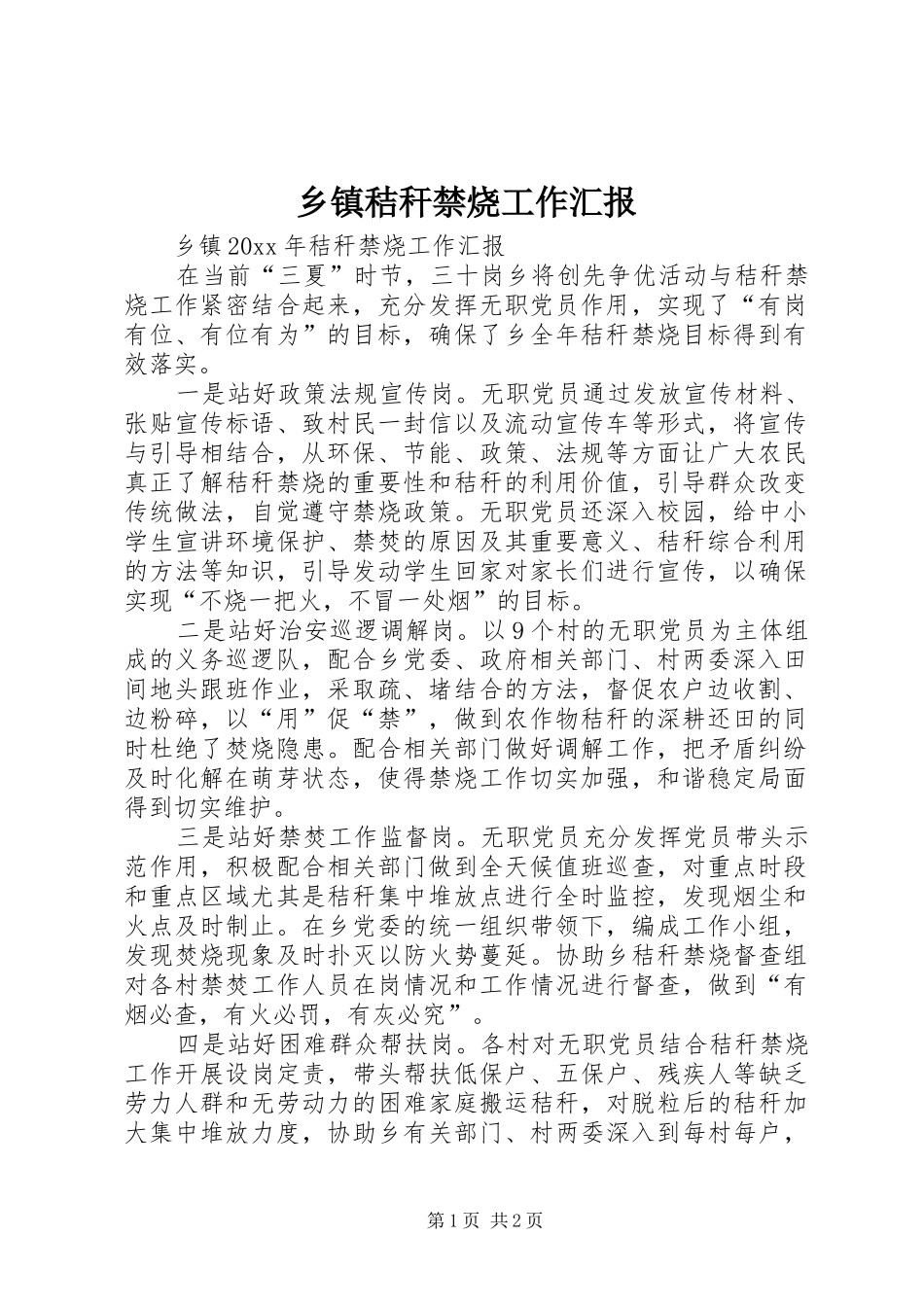 乡镇秸秆禁烧工作汇报

乡镇20xx年秸秆禁烧工作汇报

在当前“三夏”时节，三十岗乡将创先争优活动与秸秆禁烧工作紧密结合起来，充分发挥无职党员作用，实现了“有岗有位、有位有为”的目标，确保了乡全年秸秆禁烧目标得到有效落实。

一是站好政策法规宣传岗。无职党员通过发放宣传材料、张贴宣传标语、致村民一封信以及流动宣传车等形式，将宣传与引导相结合，从环保、节能、政策、法规等方面让广大农民真正了解秸秆禁烧的重要性和秸秆的利用价值，引导群众改变传统做法，自觉遵守禁烧政策。无职党员还深入校园，给中小学生宣讲环境保护、禁焚的原因及其重要意义、秸秆综合利用的方法等知识，引导发动学生回家对家长们进行宣传，以确保实现“不烧一把火，不冒一处烟”的目标。

二是站好治安巡逻调解岗。以9个村的无职党员为主体组成的义务巡逻队，配合乡党委、政府相关部门、村两委深入田间地头跟班作业，采取疏、堵结合的方法，督促农户边收割、边粉碎，以“用”促“禁”，做到农作物秸秆的深耕还田的同时杜绝了焚烧隐患。配合相关部门做好调解工作，把矛盾纠纷及时化解在萌芽状态，使得禁烧工作切实加强，和谐稳定局面得到切实维护。

三是站好禁焚工作监督岗。无职党员充分发挥党员带头示范作用，积极配合相关部门做到全天候值班巡查，对重点时段和重点区域尤其是秸秆集中堆放点进行全时监控，发现烟尘和火点及时制止。在乡党委的统一组织带领下，编成工作小组，发现焚烧现象及时扑灭以防火势蔓延。协助乡秸秆禁烧督查组对各村禁焚工作人员在岗情况和工作情况进行督查，做到“有烟必查，有火必罚，有灰必究”。

四是站好困难群众帮扶岗。各村对无职党员结合秸秆禁烧工作开展设岗定责，带头帮扶低保户、五保户、残疾人等缺乏劳力人群和无劳动力的困难家庭搬运秸秆，对脱粒后的秸秆加大集中堆放力度，协助乡有关部门、村两委深入到每村每户，

第1页 共2页